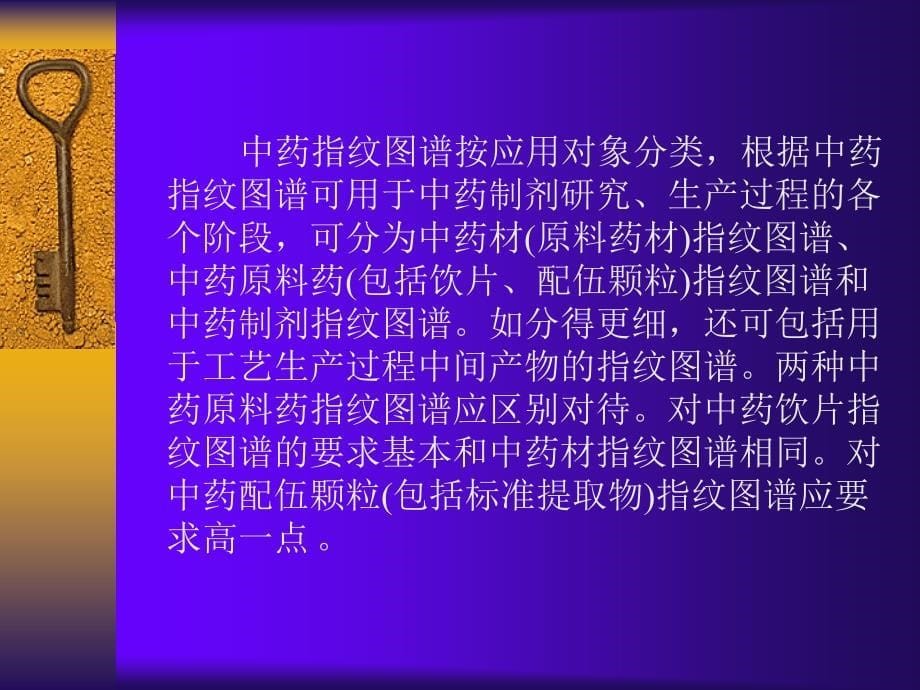 中药指纹图谱按应用对象分类，根据中药指纹图谱可用于中药制剂研究、生产过程的各个阶段，可分为中药材(原料药材)指纹图谱、中药原料药(包括饮片、配伍颗粒)指纹图谱和中药制剂指纹图谱。如分得更细，还可包括用于工艺生产过程中间产物的指纹图谱。两种中药原料药指纹图谱应区别对待。对中药饮片指纹图谱的要求基本和中药材指纹图谱相同。对中药配伍颗粒(包括标准提取物)指纹图谱应要求高一点 。